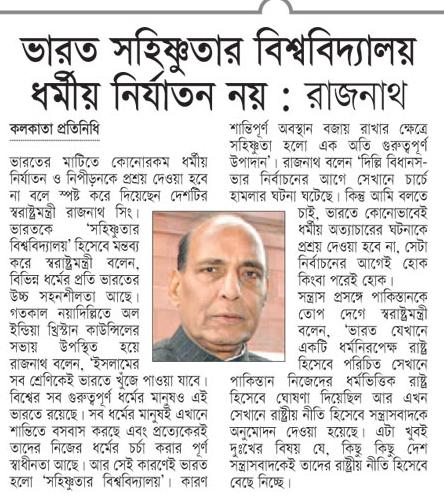 ভারত সহিষ্ণুতার বিশ্ববিদ্যালয় ধর্মীয় নির্যাতন নয় : রাজনাথ

কলকাতা প্রতিনিধি

ভারতের মাটিতে কোনোরকম ধর্মীয় নির্যাতন ও নিপীড়নকে প্রশ্রয় দেওয়া হবে না বলে স্পষ্ট করে দিয়েছেন দেশটির স্বরাষ্ট্রমন্ত্রী রাজনাথ সিং। ভারতকে 'সহিষ্ণুতার বিশ্ববিদ্যালয়' হিসেবে মন্তব্য করে স্বরাষ্ট্রমন্ত্রী বলেন, বিভিন্ন ধর্মের প্রতি ভারতের উচ্চ সহনশীলতা আছে। গতকাল নয়াদিল্লিতে অল ইন্ডিয়া খ্রিস্টান কাউন্সিলের সভায় উপস্থিত হয়ে রাজনাথ বলেন, 'ইসলামের সব শ্রেণিকেই ভারতে খুঁজে পাওয়া যাবে। বিশ্বের সব গুরুত্বপূর্ণ ধর্মের মানুষও এই ভারতে রয়েছে। সব ধর্মের মানুষই এখানে শান্তিতে বসবাস করছে এবং প্রত্যেকেরই তাদের নিজের ধর্মের চর্চা করার পূর্ণ স্বাধীনতা আছে। আর সেই কারণেই ভারত হলো 'সহিষ্ণুতার বিশ্ববিদ্যালয়'। কারণ শান্তিপূর্ণ অবস্থান বজায় রাখার ক্ষেত্রে সহিষ্ণুতা হলো এক অতি গুরুত্বপূর্ণ উপাদান'। রাজনাথ বলেন 'দিল্লি বিধানসভার নির্বাচনের আগে সেখানে চার্চে হামলার ঘটনা ঘটেছে। কিন্তু আমি বলতে চাই, ভারতে কোনোভাবেই ধর্মীয় অত্যাচারের ঘটনাকে প্রশ্রয় দেওয়া হবে না, সেটা নির্বাচনের আগেই হোক কিংবা পরেই হোক।

সন্ত্রাস প্রসঙ্গে পাকিস্তানকে তোপ দেগে স্বরাষ্ট্রমন্ত্রী বলেন, 'ভারত যেখানে একটি ধর্মনিরপেক্ষ রাষ্ট্র হিসেবে পরিচিত সেখানে পাকিস্তান নিজেদের ধর্মভিত্তিক রাষ্ট্র হিসেবে ঘোষণা দিয়েছিল আর এখন সেখানে রাষ্ট্রীয় নীতি হিসেবে সন্ত্রাসবাদকে অনুমোদন দেওয়া হয়েছে। এটা খুবই দুঃখের বিষয় যে, কিছু কিছু দেশ সন্ত্রাসবাদকেই তাদের রাষ্ট্রীয় নীতি হিসেবে বেছে নিচ্ছে।